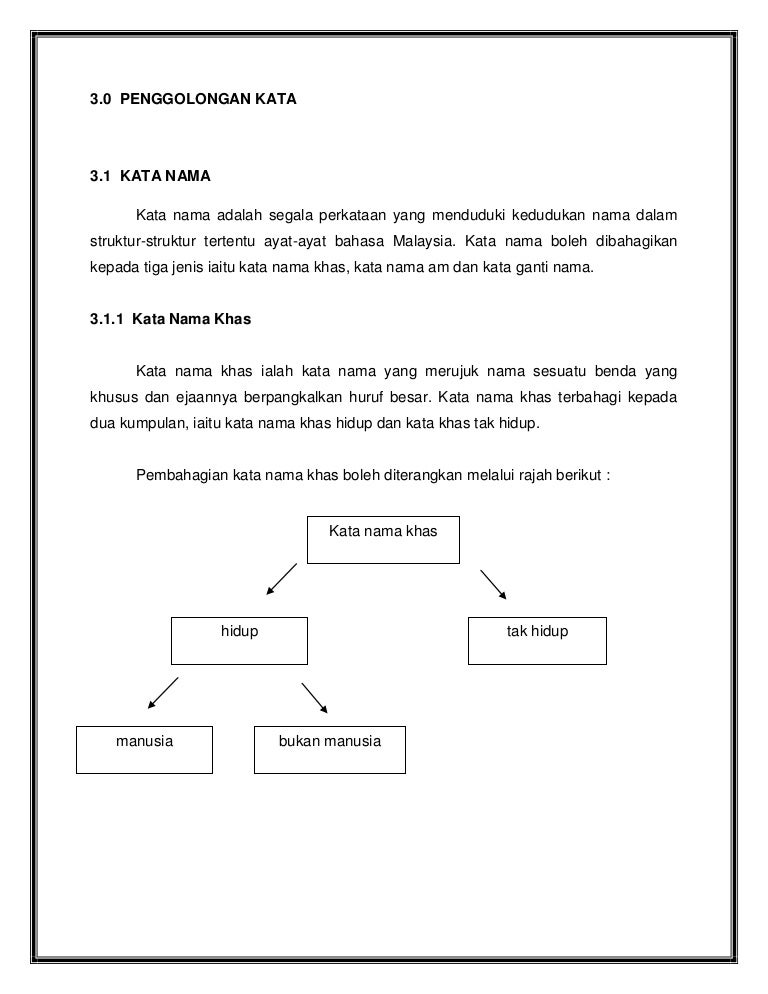 3.0 PENGGOLONGAN KATA

3.1 KATA NAMA

Kata nama adalah segala perkataan yang menduduki kedudukan nama dalam struktur-struktur tertentu ayat-ayat bahasa Malaysia. Kata nama boleh dibahagikan kepada tiga jenis iaitu kata nama khas, kata nama am dan kata ganti nama.

3.1.1 Kata Nama Khas

Kata nama khas ialah kata nama yang merujuk nama sesuatu benda yang khusus dan ejaannya berpangkalkan huruf besar. Kata nama khas terbahagi kepada dua kumpulan, iaitu kata nama khas hidup dan kata khas tak hidup.

Pembahagian kata nama khas boleh diterangkan melalui rajah berikut :

Kata nama khas

hidup

tak hidup

manusia

bukan manusia